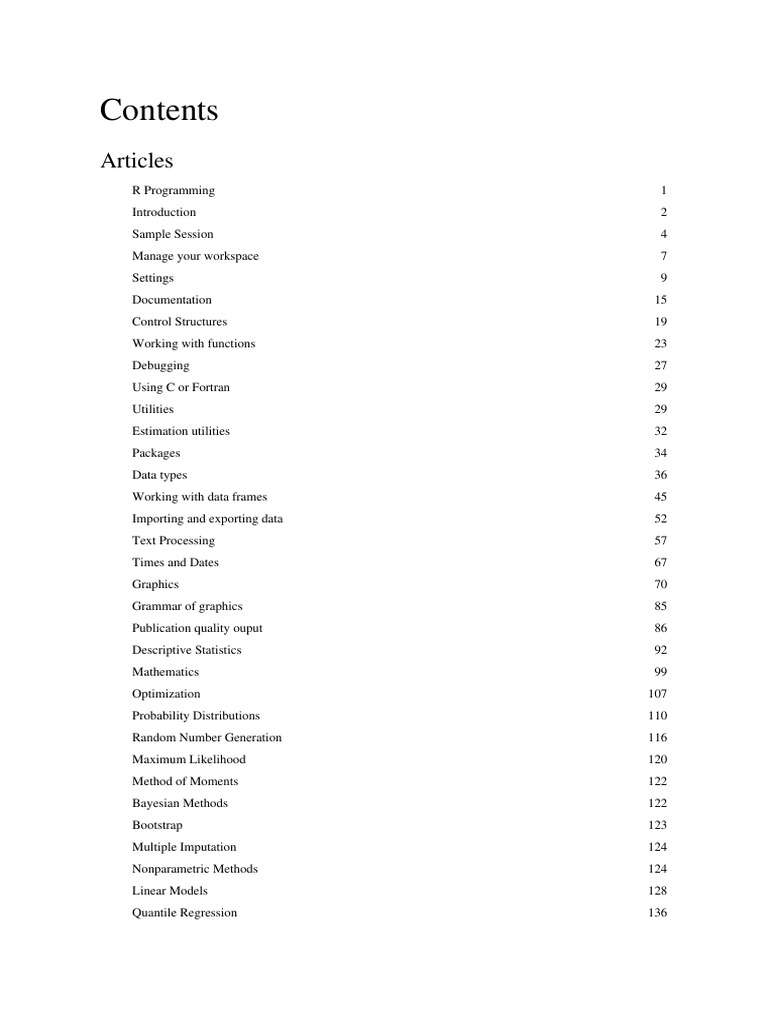 Contents

Articles

R Programming 1
Introduction 2
Sample Session 4
Manage your workspace 7
Settings 9
Documentation 15
Control Structures 19
Working with functions 23
Debugging 27
Using C or Fortran 29
Utilities 29
Estimation utilities 32
Packages 34
Data types 36
Working with data frames 45
Importing and exporting data 52
Text Processing 57
Times and Dates 67
Graphics 70
Grammar of graphics 85
Publication quality ouput 86
Descriptive Statistics 92
Mathematics 99
Optimization 107
Probability Distributions 110
Random Number Generation 116
Maximum Likelihood 120
Method of Moments 122
Bayesian Methods 122
Bootstrap 123
Multiple Imputation 124
Nonparametric Methods 124
Linear Models 128
Quantile Regression 136